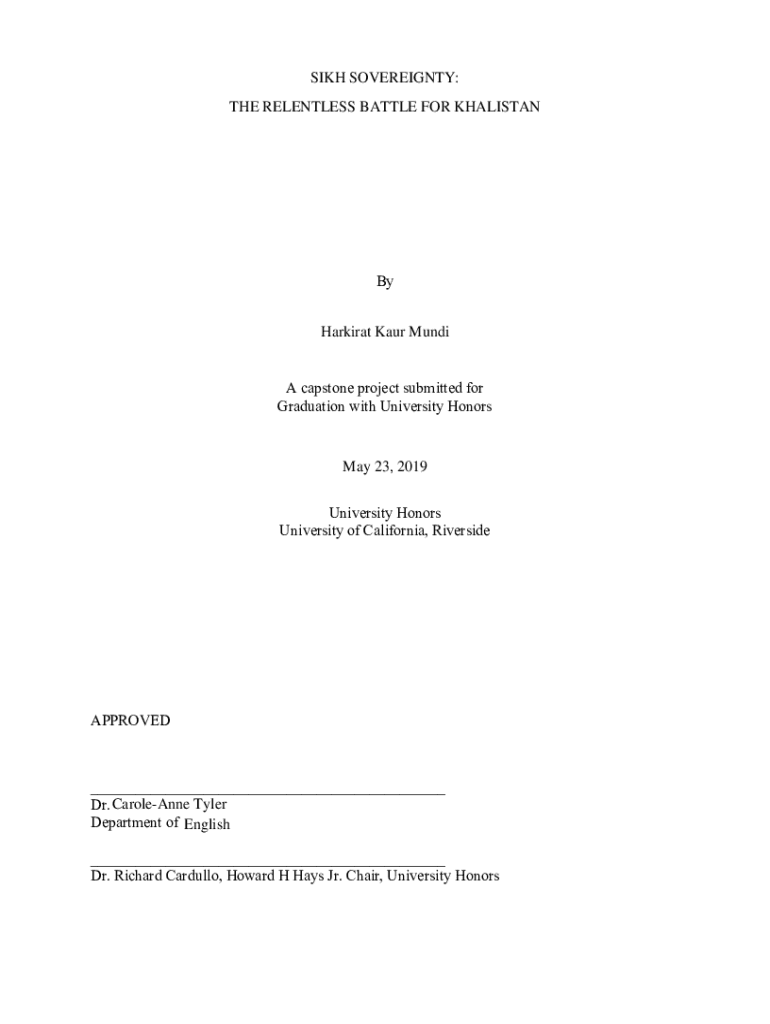 SIKH SOVEREIGNTY:

THE RELENTLESS BATTLE FOR KHALISTAN

By

Harkirat Kaur Mundi

A capstone project submitted for
Graduation with University Honors

May 23, 2019

University Honors
University of California, Riverside

APPROVED

____
Dr. Carole-Anne Tyler
Department of English

____
Dr. Richard Cardullo, Howard H Hays Jr. Chair, University Honors